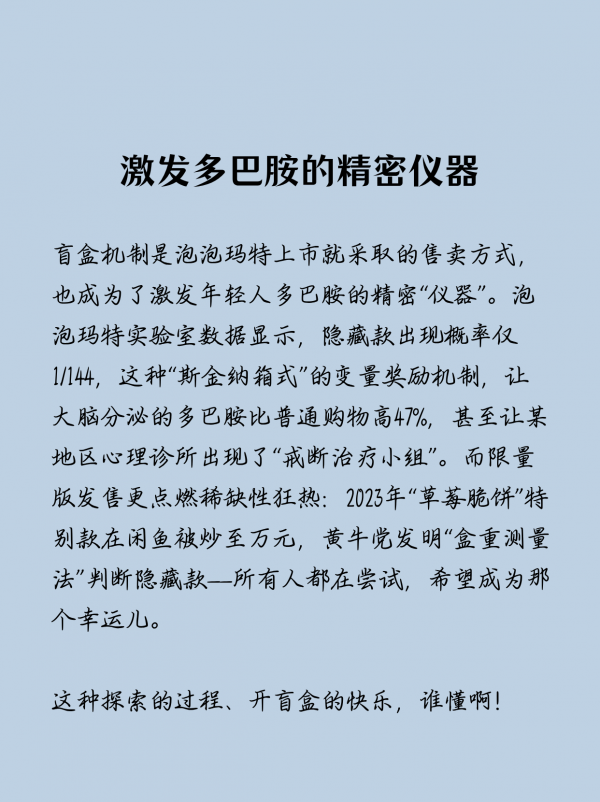 激发多巴胺的精密仪器

盲盒机制是泡泡玛特上市就采取的售卖方式，也成为了激发年轻人多巴胺的精密“仪器”。泡泡玛特实验室数据显示，隐藏款出现概率仅1/144，这种“斯金纳箱式”的变量奖励机制，让大脑分泌的多巴胺比普通购物高47%，甚至让某地区心理诊所出现了“戒断治疗小组”。而限量版发售更点燃稀缺性狂热：2023年“草莓脆饼”特别款在闲鱼被炒至万元，黄牛党发明“盒重测量法”判断隐藏款—所有人都在尝试，希望成为那个幸运儿。

这种探索的过程、开盲盒的快乐，谁懂啊！